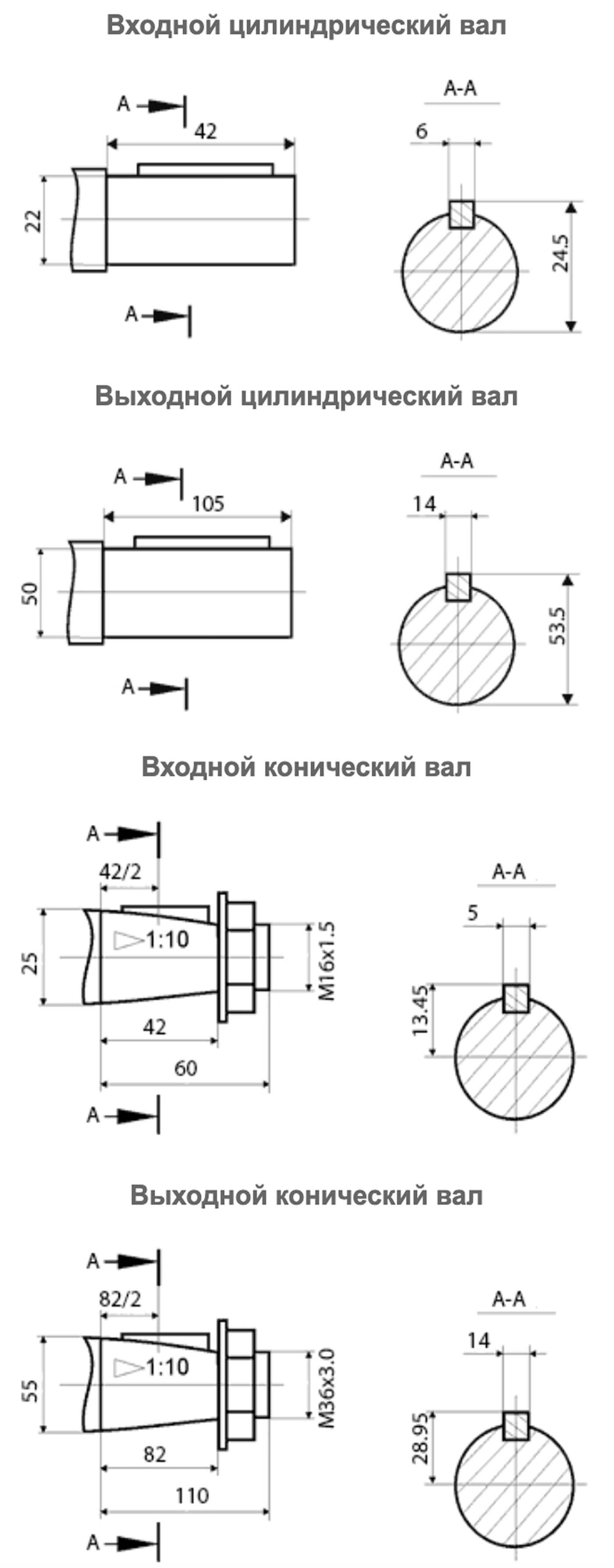 Входной цилиндрический вал

A
42
22
A

A-A
6
24.5

Выходной цилиндрический вал

A
105
50
A

A-A
14
53.5

Входной конический вал

A
42/2
25
1:10
M16x1.5
42
60
A

A-A
5
13.45

Выходной конический вал

A
82/2
55
1:10
M36x3.0
82
110
A

A-A
14
28.95